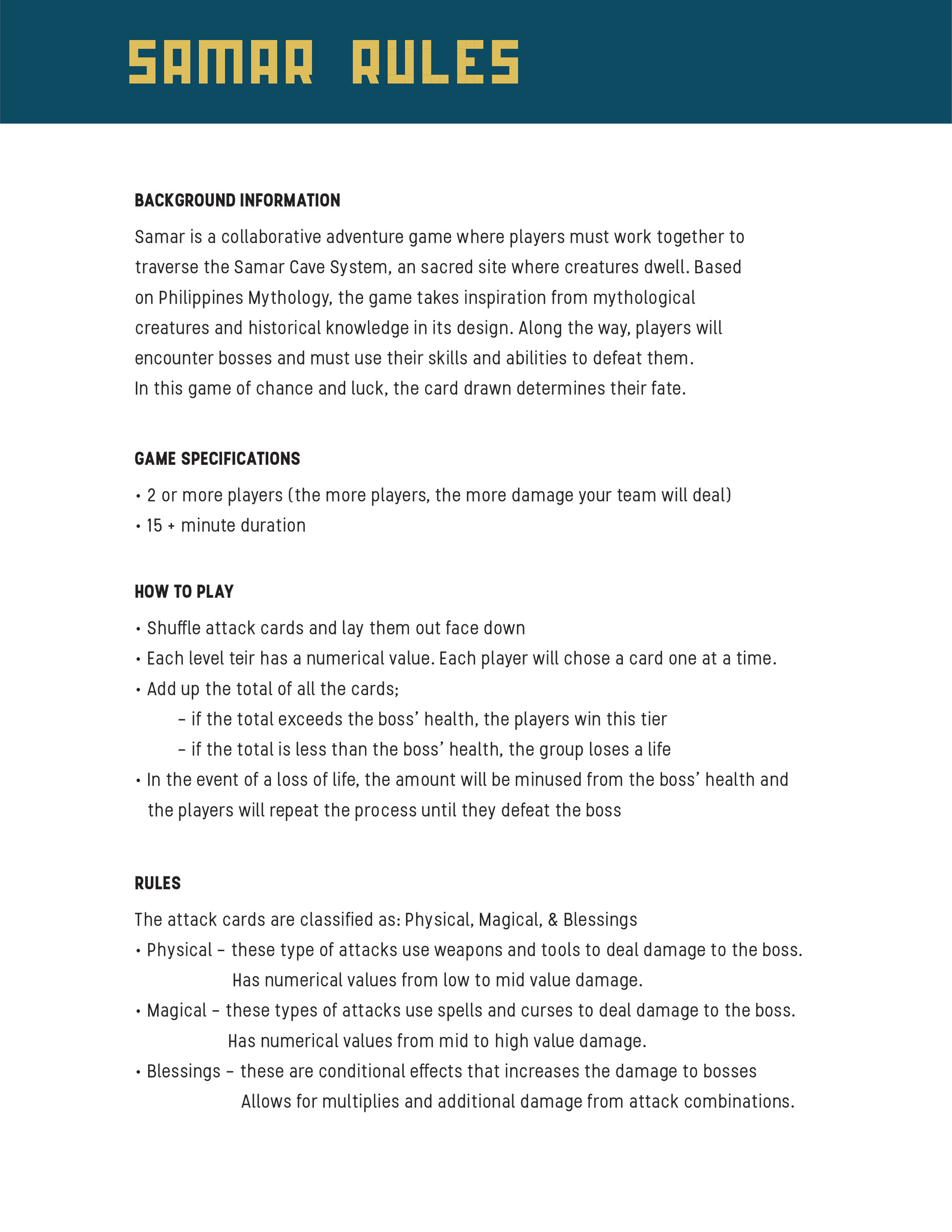 SAMAR RULES

BACKGROUND INFORMATION

Samar is a collaborative adventure game where players must work together to traverse the Samar Cave System, an sacred site where creatures dwell. Based on Philippines Mythology, the game takes inspiration from mythological creatures and historical knowledge in its design. Along the way, players will encounter bosses and must use their skills and abilities to defeat them. In this game of chance and luck, the card drawn determines their fate.

GAME SPECIFICATIONS

• 2 or more players (the more players, the more damage your team will deal)
• 15 + minute duration

HOW TO PLAY

• Shuffle attack cards and lay them out face down
• Each level teir has a numerical value. Each player will chose a card one at a time.
• Add up the total of all the cards;
– if the total exceeds the boss' health, the players win this tier
– if the total is less than the boss' health, the group loses a life
• In the event of a loss of life, the amount will be minused from the boss' health and the players will repeat the process until they defeat the boss

RULES

The attack cards are classified as: Physical, Magical, & Blessings
• Physical – these type of attacks use weapons and tools to deal damage to the boss. Has numerical values from low to mid value damage.
• Magical – these types of attacks use spells and curses to deal damage to the boss. Has numerical values from mid to high value damage.
• Blessings – these are conditional effects that increases the damage to bosses Allows for multiplies and additional damage from attack combinations.